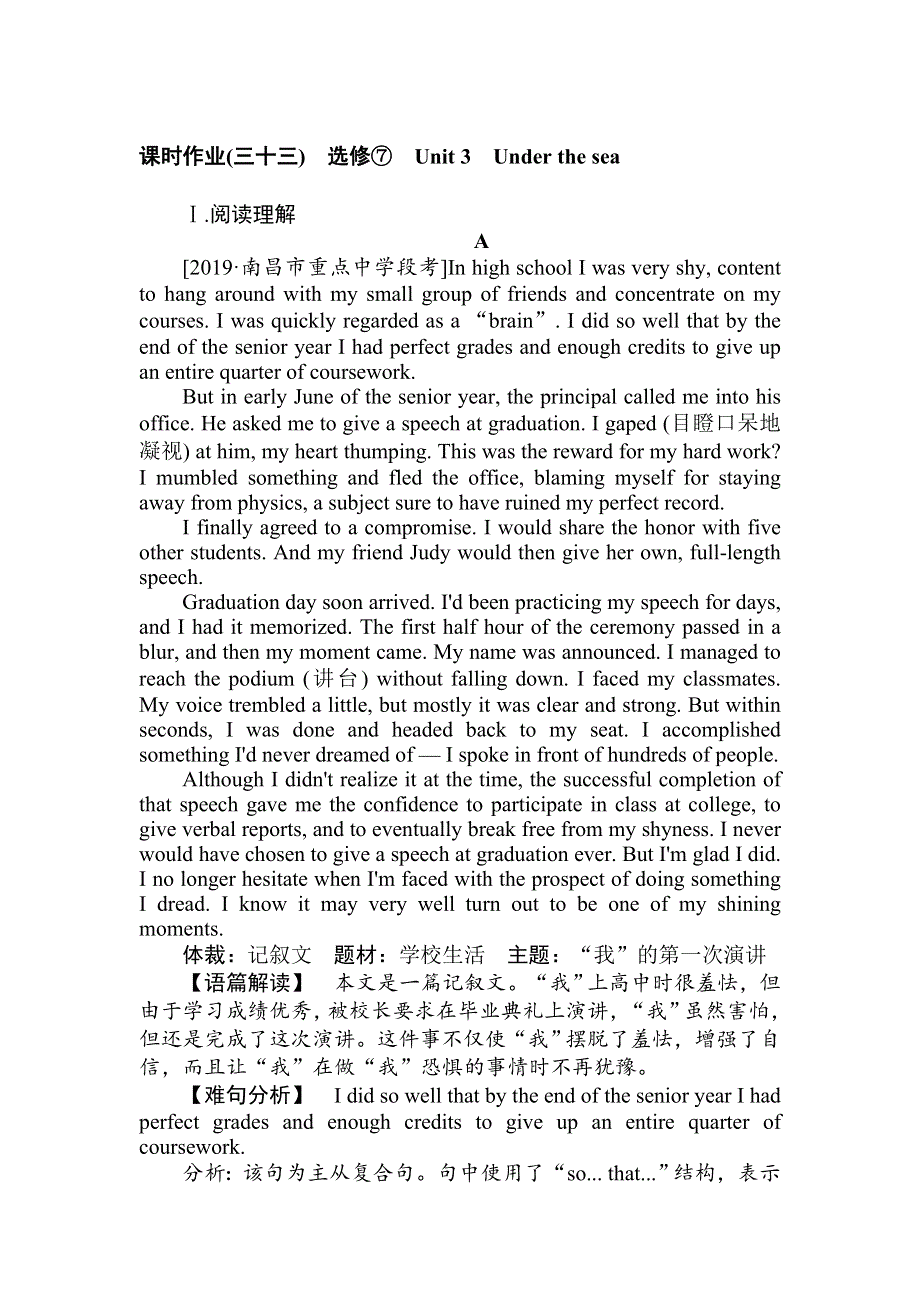 课时作业(三十三)　选修⑦　Unit 3　Under the sea

Ⅰ.阅读理解

A

[2019·南昌市重点中学段考]In high school I was very shy, content to hang around with my small group of friends and concentrate on my courses. I was quickly regarded as a “brain”. I did so well that by the end of the senior year I had perfect grades and enough credits to give up an entire quarter of coursework.

But in early June of the senior year, the principal called me into his office. He asked me to give a speech at graduation. I gaped (目瞪口呆地凝视) at him, my heart thumping. This was the reward for my hard work? I mumbled something and fled the office, blaming myself for staying away from physics, a subject sure to have ruined my perfect record.

I finally agreed to a compromise. I would share the honor with five other students. And my friend Judy would then give her own, full-length speech.

Graduation day soon arrived. I'd been practicing my speech for days, and I had it memorized. The first half hour of the ceremony passed in a blur, and then my moment came. My name was announced. I managed to reach the podium (讲台) without falling down. I faced my classmates. My voice trembled a little, but mostly it was clear and strong. But within seconds, I was done and headed back to my seat. I accomplished something I'd never dreamed of — I spoke in front of hundreds of people.

Although I didn't realize it at the time, the successful completion of that speech gave me the confidence to participate in class at college, to give verbal reports, and to eventually break free from my shyness. I never would have chosen to give a speech at graduation ever. But I'm glad I did. I no longer hesitate when I'm faced with the prospect of doing something I dread. I know it may very well turn out to be one of my shining moments.

体裁：记叙文　题材：学校生活　主题：“我”的第一次演讲

【语篇解读】　本文是一篇记叙文。“我”上高中时很羞怯，但由于学习成绩优秀，被校长要求在毕业典礼上演讲，“我”虽然害怕，但还是完成了这次演讲。这件事不仅使“我”摆脱了羞怯，增强了自信，而且让“我”在做“我”恐惧的事情时不再犹豫。

【难句分析】　I did so well that by the end of the senior year I had perfect grades and enough credits to give up an entire quarter of coursework.

分析：该句为主从复合句。句中使用了“so... that...”结构，表示